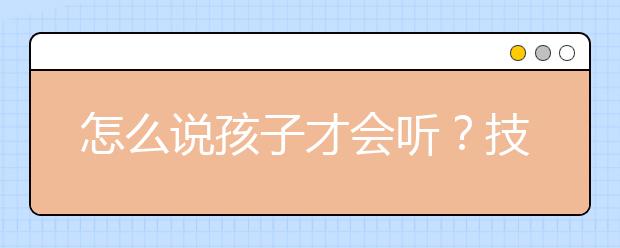 怎么说孩子才会听？技